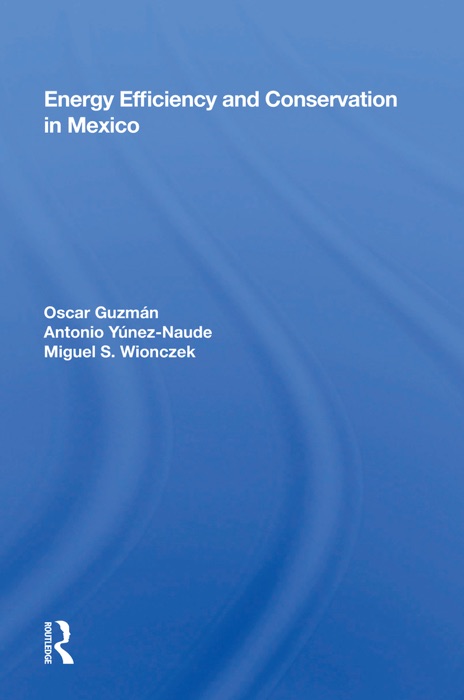 Energy Efficiency and Conservation in Mexico

Oscar Guzmán
Antonio Yúnez-Naude
Miguel S. Wionczek

ROUTLEDGE